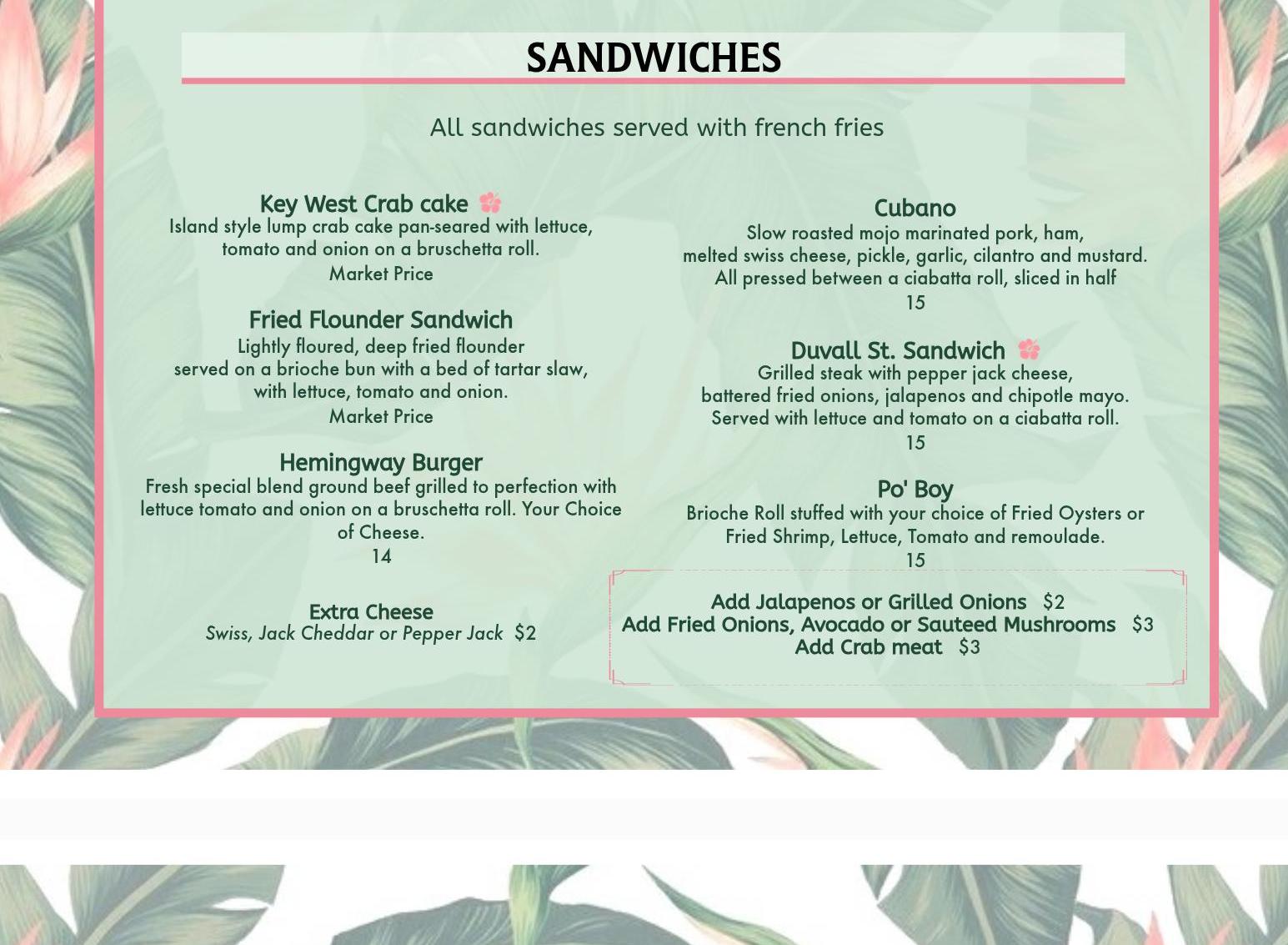 SANDWICHES

All sandwiches served with french fries

Key West Crab cake
Island style lump crab cake pan-seared with lettuce, tomato and onion on a bruschetta roll.
Market Price

Fried Flounder Sandwich
Lightly floured, deep fried flounder served on a brioche bun with a bed of tartar slaw, with lettuce, tomato and onion.
Market Price

Hemingway Burger
Fresh special blend ground beef grilled to perfection with lettuce tomato and onion on a bruschetta roll. Your Choice of Cheese.
14

Extra Cheese
Swiss, Jack Cheddar or Pepper Jack $2

Cubano
Slow roasted mojo marinated pork, ham, melted swiss cheese, pickle, garlic, cilantro and mustard. All pressed between a ciabatta roll, sliced in half
15

Duvall St. Sandwich
Grilled steak with pepper jack cheese, battered fried onions, jalapenos and chipotle mayo. Served with lettuce and tomato on a ciabatta roll.
15

Po' Boy
Brioche Roll stuffed with your choice of Fried Oysters or Fried Shrimp, Lettuce, Tomato and remoulade.
15

Add Jalapenos or Grilled Onions $2
Add Fried Onions, Avocado or Sauteed Mushrooms $3
Add Crab meat $3